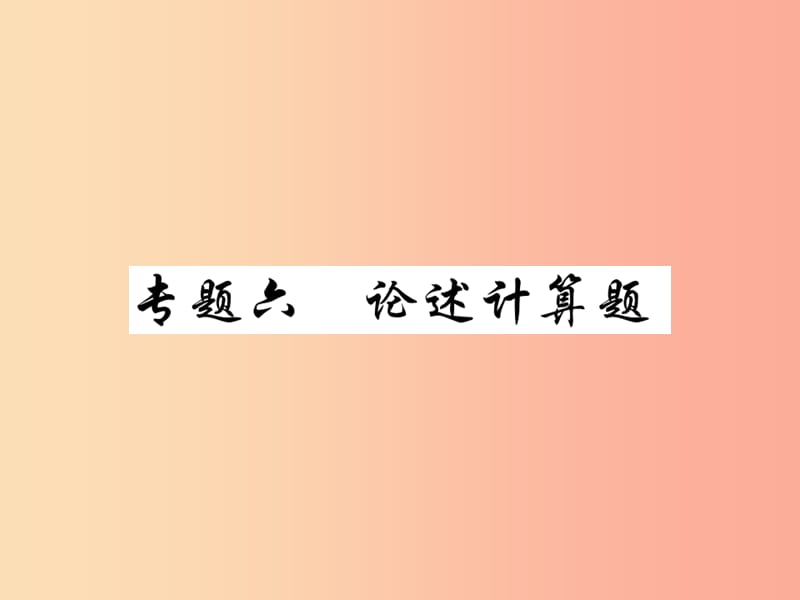 专题六　论述计算题